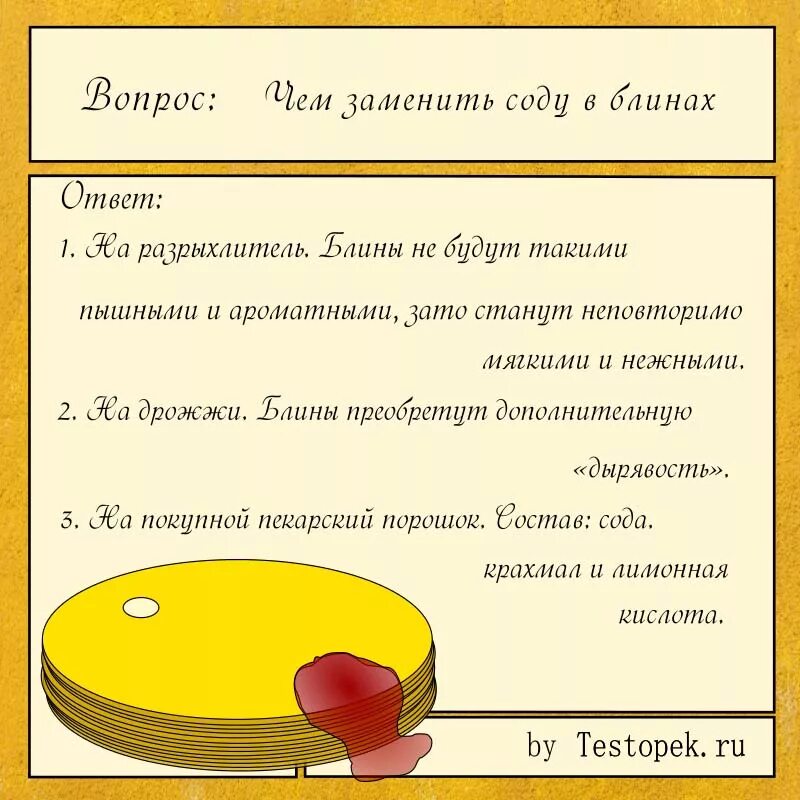 Вопрос: Чем заменить соду в блинах

Ответ:

1. На разрыхлитель. Блины не будут такими пышными и ароматными, зато станут неповторимо мягкими и нежными.

2. На дрожжи. Блины преобретут дополнительную «дырявость».

3. На покупной пекарский порошок. Состав: сода, крахмал и лимонная кислота.

by Testopek.ru